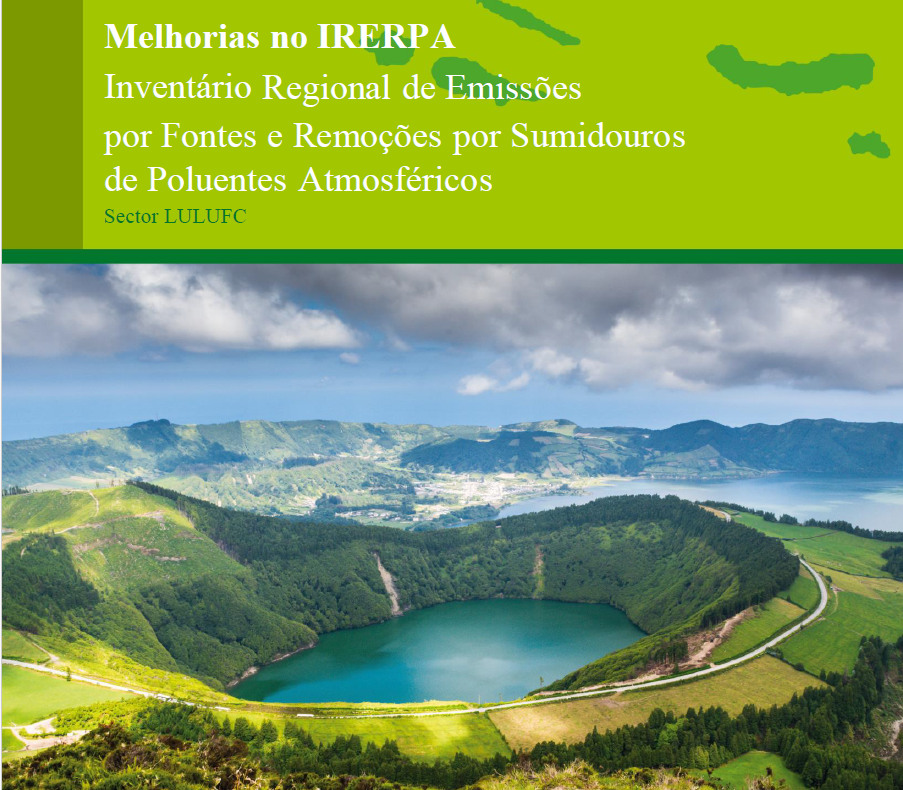 Melhorias no IRERPA
Inventário Regional de Emissões por Fontes e Remoções por Sumidouros de Poluentes Atmosféricos
Sector LULUFC